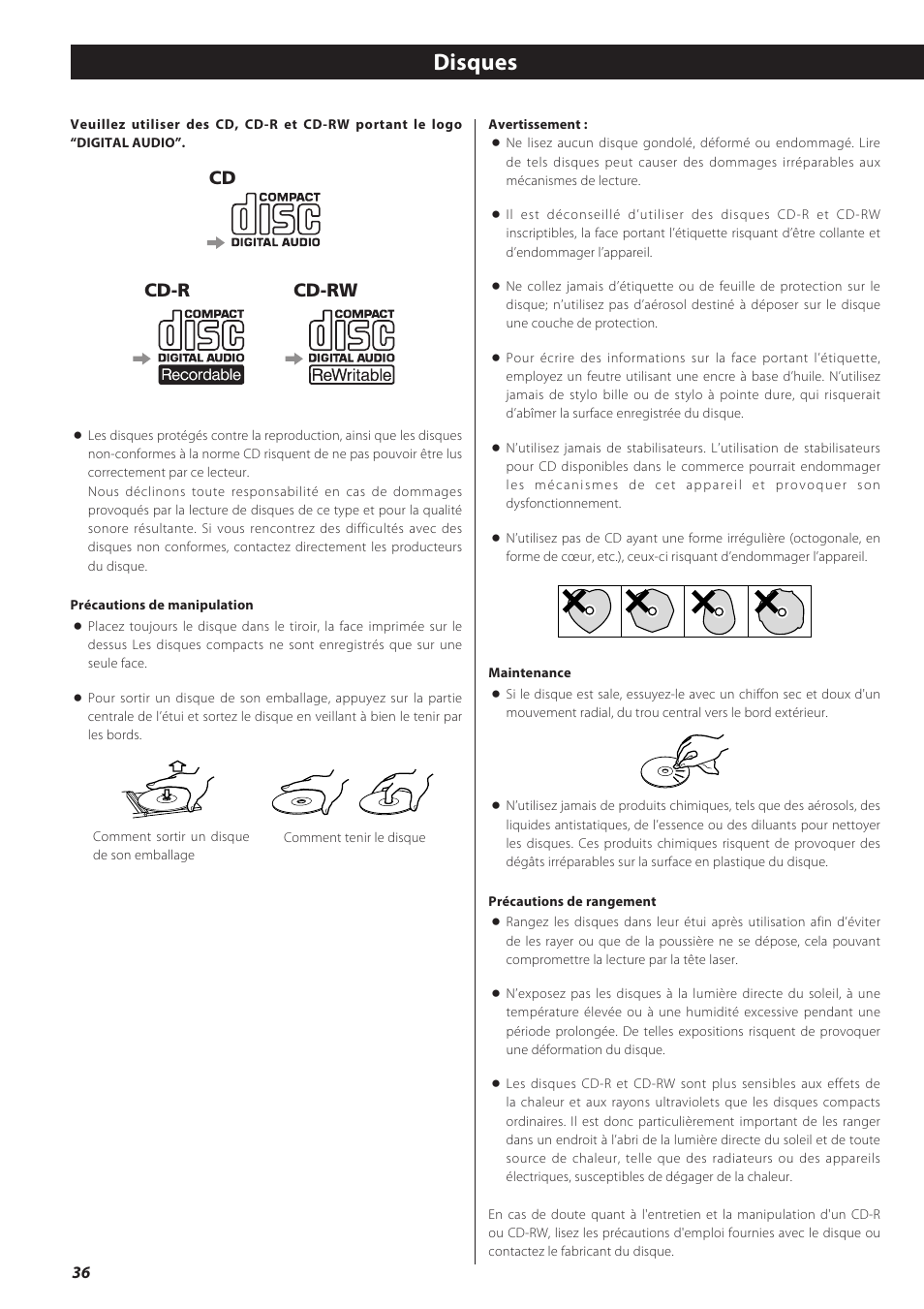 Disques

Veuillez utiliser des CD, CD-R et CD-RW portant le logo "DIGITAL AUDIO".

CD

COMPACT
disc
DIGITAL AUDIO

CD-R

COMPACT
disc
DIGITAL AUDIO
Recordable

CD-RW

COMPACT
disc
DIGITAL AUDIO
ReWritable

● Les disques protégés contre la reproduction, ainsi que les disques non-conformes à la norme CD risquent de ne pas pouvoir être lus correctement par ce lecteur.
Nous déclinons toute responsabilité en cas de dommages provoqués par la lecture de disques de ce type et pour la qualité sonore résultante. Si vous rencontrez des difficultés avec des disques non conformes, contactez directement les producteurs du disque.

Précautions de manipulation

● Placez toujours le disque dans le tiroir, la face imprimée sur le dessus Les disques compacts ne sont enregistrés que sur une seule face.

● Pour sortir un disque de son emballage, appuyez sur la partie centrale de l'étui et sortez le disque en veillant à bien le tenir par les bords.

Comment sortir un disque de son emballage

Comment tenir le disque

Avertissement :

● Ne lisez aucun disque gondolé, déformé ou endommagé. Lire de tels disques peut causer des dommages irréparables aux mécanismes de lecture.

● Il est déconseillé d'utiliser des disques CD-R et CD-RW inscriptibles, la face portant l'étiquette risquant d'être collante et d'endommager l'appareil.

● Ne collez jamais d'étiquette ou de feuille de protection sur le disque; n'utilisez pas d'aérosol destiné à déposer sur le disque une couche de protection.

● Pour écrire des informations sur la face portant l'étiquette, employez un feutre utilisant une encre à base d'huile. N'utilisez jamais de stylo bille ou de stylo à pointe dure, qui risquerait d'abîmer la surface enregistrée du disque.

● N'utilisez jamais de stabilisateurs. L'utilisation de stabilisateurs pour CD disponibles dans le commerce pourrait endommager les mécanismes de cet appareil et provoquer son dysfonctionnement.

● N'utilisez pas de CD ayant une forme irrégulière (octogonale, en forme de cœur, etc.), ceux-ci risquant d'endommager l'appareil.

Maintenance

● Si le disque est sale, essuyez-le avec un chiffon sec et doux d'un mouvement radial, du trou central vers le bord extérieur.

● N'utilisez jamais de produits chimiques, tels que des aérosols, des liquides antistatiques, de l'essence ou des diluants pour nettoyer les disques. Ces produits chimiques risquent de provoquer des dégâts irréparables sur la surface en plastique du disque.

Précautions de rangement

● Rangez les disques dans leur étui après utilisation afin d'éviter de les rayer ou que de la poussière ne se dépose, cela pouvant compromettre la lecture par la tête laser.

● N'exposez pas les disques à la lumière directe du soleil, à une température élevée ou à une humidité excessive pendant une période prolongée. De telles expositions risquent de provoquer une déformation du disque.

● Les disques CD-R et CD-RW sont plus sensibles aux effets de la chaleur et aux rayons ultraviolets que les disques compacts ordinaires. Il est donc particulièrement important de les ranger dans un endroit à l'abri de la lumière directe du soleil et de toute source de chaleur, telle que des radiateurs ou des appareils électriques, susceptibles de dégager de la chaleur.

En cas de doute quant à l'entretien et la manipulation d'un CD-R ou CD-RW, lisez les précautions d'emploi fournies avec le disque ou contactez le fabricant du disque.

36